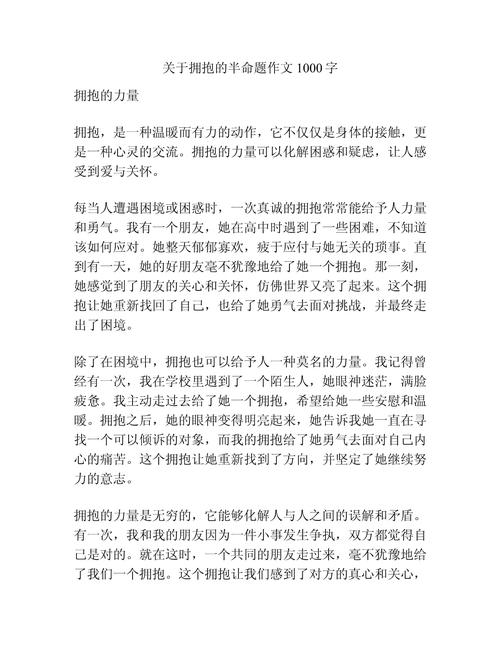 关于拥抱的半命题作文 1000 字

拥抱的力量

拥抱，是一种温暖而有力的动作，它不仅仅是身体的接触，更是一种心灵的交流。拥抱的力量可以化解困惑和疑虑，让人感受到爱与关怀。

每当人遭遇困境或困惑时，一次真诚的拥抱常常能给予人力量和勇气。我有一个朋友，她在高中时遇到了一些困难，不知道该如何应对。她整天郁郁寡欢，疲于应付与她无关的琐事。直到有一天，她的好朋友毫不犹豫地给了她一个拥抱。那一刻，她感觉到了朋友的关心和关怀，仿佛世界又亮了起来。这个拥抱让她重新找回了自己，也给了她勇气去面对挑战，并最终走出了困境。

除了在困境中，拥抱也可以给予人一种莫名的力量。我记得曾经有一次，我在学校里遇到了一个陌生人，她眼神迷茫，满脸疲惫。我主动走过去给了她一个拥抱，希望给她一些安慰和温暖。拥抱之后，她的眼神变得明亮起来，她告诉我她一直在寻找一个可以倾诉的对象，而我的拥抱给了她勇气去面对自己内心的痛苦。这个拥抱让她重新找到了方向，并坚定了她继续努力的意志。

拥抱的力量是无穷的，它能够化解人与人之间的误解和矛盾。有一次，我和我的朋友因为一件小事发生争执，双方都觉得自己是对的。就在这时，一个共同的朋友走过来，毫不犹豫地给了我们一个拥抱。这个拥抱让我们感到了对方的真心和关心，